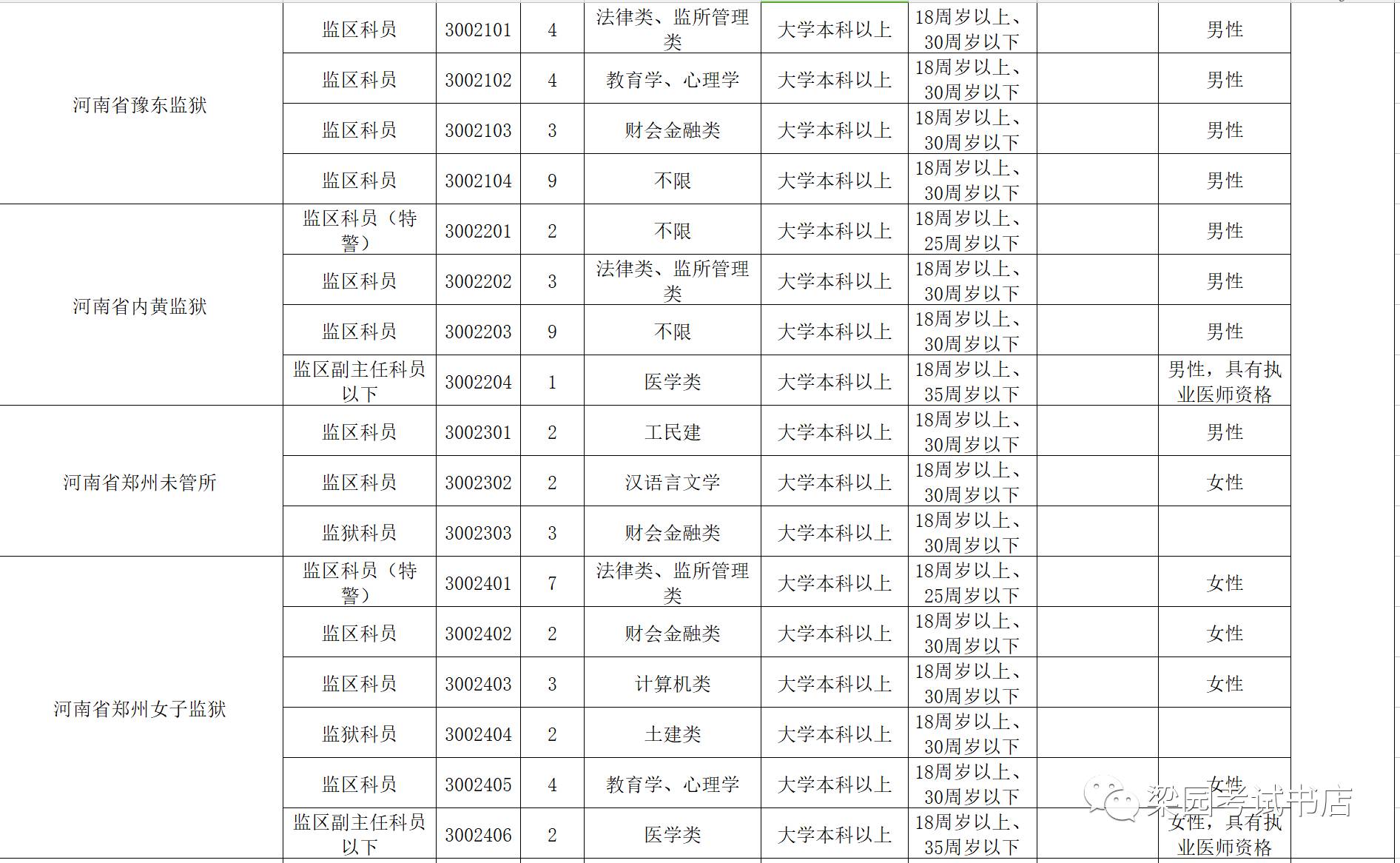 | | | | | | | | | |
|---|---|---|---|---|---|---|---|---|
| 河南省豫东监狱 | 监区科员 | 3002101 | 4 | 法律类、监所管理类 | 大学本科以上 | 18周岁以上、30周岁以下 | | 男性 |
| | 监区科员 | 3002102 | 4 | 教育学、心理学 | 大学本科以上 | 18周岁以上、30周岁以下 | | 男性 |
| | 监区科员 | 3002103 | 3 | 财会金融类 | 大学本科以上 | 18周岁以上、30周岁以下 | | 男性 |
| | 监区科员 | 3002104 | 9 | 不限 | 大学本科以上 | 18周岁以上、30周岁以下 | | 男性 |
| 河南省内黄监狱 | 监区科员（特警） | 3002201 | 2 | 不限 | 大学本科以上 | 18周岁以上、25周岁以下 | | 男性 |
| | 监区科员 | 3002202 | 3 | 法律类、监所管理类 | 大学本科以上 | 18周岁以上、30周岁以下 | | 男性 |
| | 监区科员 | 3002203 | 9 | 不限 | 大学本科以上 | 18周岁以上、30周岁以下 | | 男性 |
| | 监区副主任科员以下 | 3002204 | 1 | 医学类 | 大学本科以上 | 18周岁以上、35周岁以下 | | 男性，具有执业医师资格 |
| 河南省郑州未管所 | 监区科员 | 3002301 | 2 | 工民建 | 大学本科以上 | 18周岁以上、30周岁以下 | | 男性 |
| | 监区科员 | 3002302 | 2 | 汉语言文学 | 大学本科以上 | 18周岁以上、30周岁以下 | | 女性 |
| | 监狱科员 | 3002303 | 3 | 财会金融类 | 大学本科以上 | 18周岁以上、30周岁以下 | | |
| 河南省郑州女子监狱 | 监区科员（特警） | 3002401 | 7 | 法律类、监所管理类 | 大学本科以上 | 18周岁以上、25周岁以下 | | 女性 |
| | 监区科员 | 3002402 | 2 | 财会金融类 | 大学本科以上 | 18周岁以上、30周岁以下 | | 女性 |
| | 监区科员 | 3002403 | 3 | 计算机类 | 大学本科以上 | 18周岁以上、30周岁以下 | | 女性 |
| | 监狱科员 | 3002404 | 2 | 土建类 | 大学本科以上 | 18周岁以上、30周岁以下 | | |
| | 监区科员 | 3002405 | 4 | 教育学、心理学 | 大学本科以上 | 18周岁以上、30周岁以下 | | 女性 |
| | 监区副主任科员以下 | 3002406 | 2 | 医学类 | 大学本科以上 | 18周岁以上、35周岁以下 | | 女性，具有执业医师资格 |

梁园考试书店